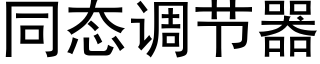 同态调节器